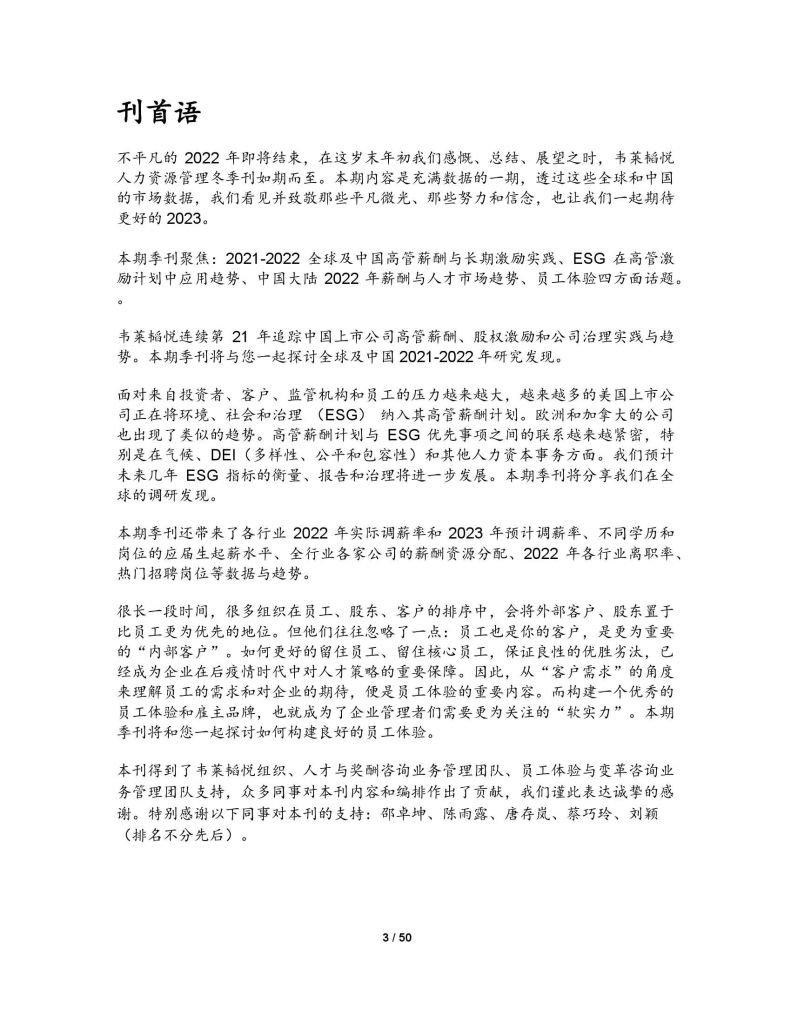 刊首语

不平凡的 2022 年即将结束，在这岁末年初我们感慨、总结、展望之时，韦莱韬悦人力资源管理冬季刊如期而至。本期内容是充满数据的一期，透过这些全球和中国的市场数据，我们看见并致敬那些平凡微光、那些努力和信念，也让我们一起期待更好的 2023。

本期季刊聚焦：2021-2022 全球及中国高管薪酬与长期激励实践、ESG 在高管激励计划中应用趋势、中国大陆 2022 年薪酬与人才市场趋势、员工体验四方面话题。。

韦莱韬悦连续第 21 年追踪中国上市公司高管薪酬、股权激励和公司治理实践与趋势。本期季刊将与您一起探讨全球及中国 2021-2022 年研究发现。

面对来自投资者、客户、监管机构和员工的压力越来越大，越来越多的美国上市公司正在将环境、社会和治理（ESG）纳入其高管薪酬计划。欧洲和加拿大的公司也出现了类似的趋势。高管薪酬计划与 ESG 优先事项之间的联系越来越紧密，特别是在气候、DEI（多样性、公平和包容性）和其他人力资本事务方面。我们预计未来几年 ESG 指标的衡量、报告和治理将进一步发展。本期季刊将分享我们在全球的调研发现。

本期季刊还带来了各行业 2022 年实际调薪率和 2023 年预计调薪率、不同学历和岗位的应届生起薪水平、全行业各家公司的薪酬资源分配、2022 年各行业离职率、热门招聘岗位等数据与趋势。

很长一段时间，很多组织在员工、股东、客户的排序中，会将外部客户、股东置于比员工更为优先的地位。但他们往往忽略了一点：员工也是你的客户，是更为重要的“内部客户”。如何更好的留住员工、留住核心员工，保证良性的优胜劣汰，已经成为企业在后疫情时代中对人才策略的重要保障。因此，从“客户需求”的角度来理解员工的需求和对企业的期待，便是员工体验的重要内容。而构建一个优秀的员工体验和雇主品牌，也就成为了企业管理者们需要更为关注的“软实力”。本期季刊将和您一起探讨如何构建良好的员工体验。

本刊得到了韦莱韬悦组织、人才与奖酬咨询业务管理团队、员工体验与变革咨询业务管理团队支持，众多同事对本刊内容和编排作出了贡献，我们谨此表达诚挚的感谢。特别感谢以下同事对本刊的支持：邵卓坤、陈雨露、唐存岚、蔡巧玲、刘颖（排名不分先后）。

3 / 50